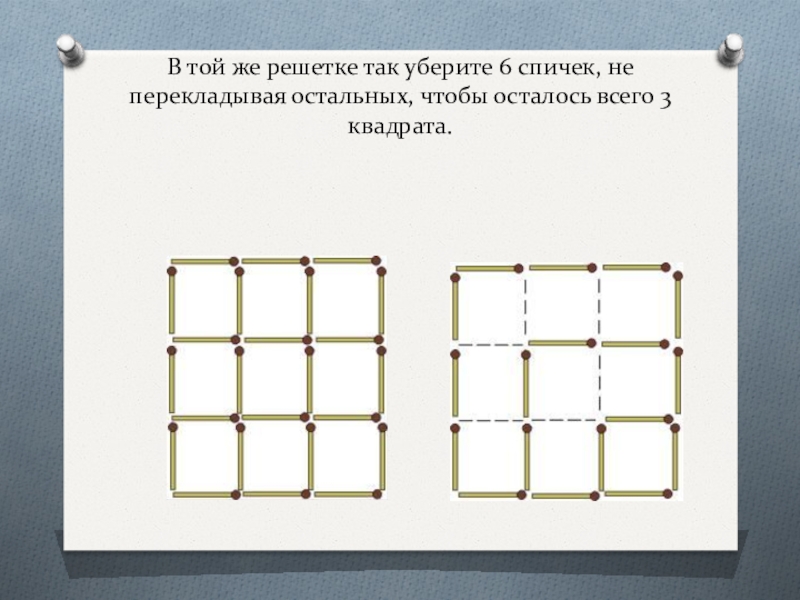 В той же решетке так уберите 6 спичек, не перекладывая остальных, чтобы осталось всего 3 квадрата.